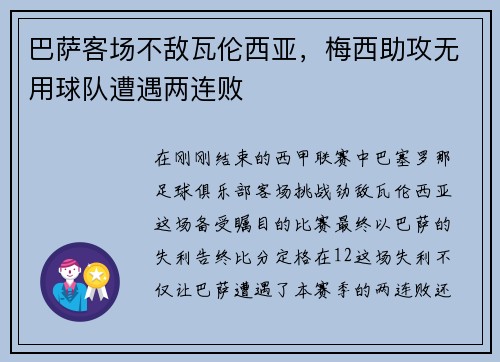 巴萨客场不敌瓦伦西亚，梅西助攻无用球队遭遇两连败

在刚刚结束的西甲联赛中巴塞罗那足球俱乐部客场挑战劲敌瓦伦西亚这场备受瞩目的比赛最终以巴萨的失利告终比分定格在12这场失利不仅让巴萨遭遇了本赛季的两连败还